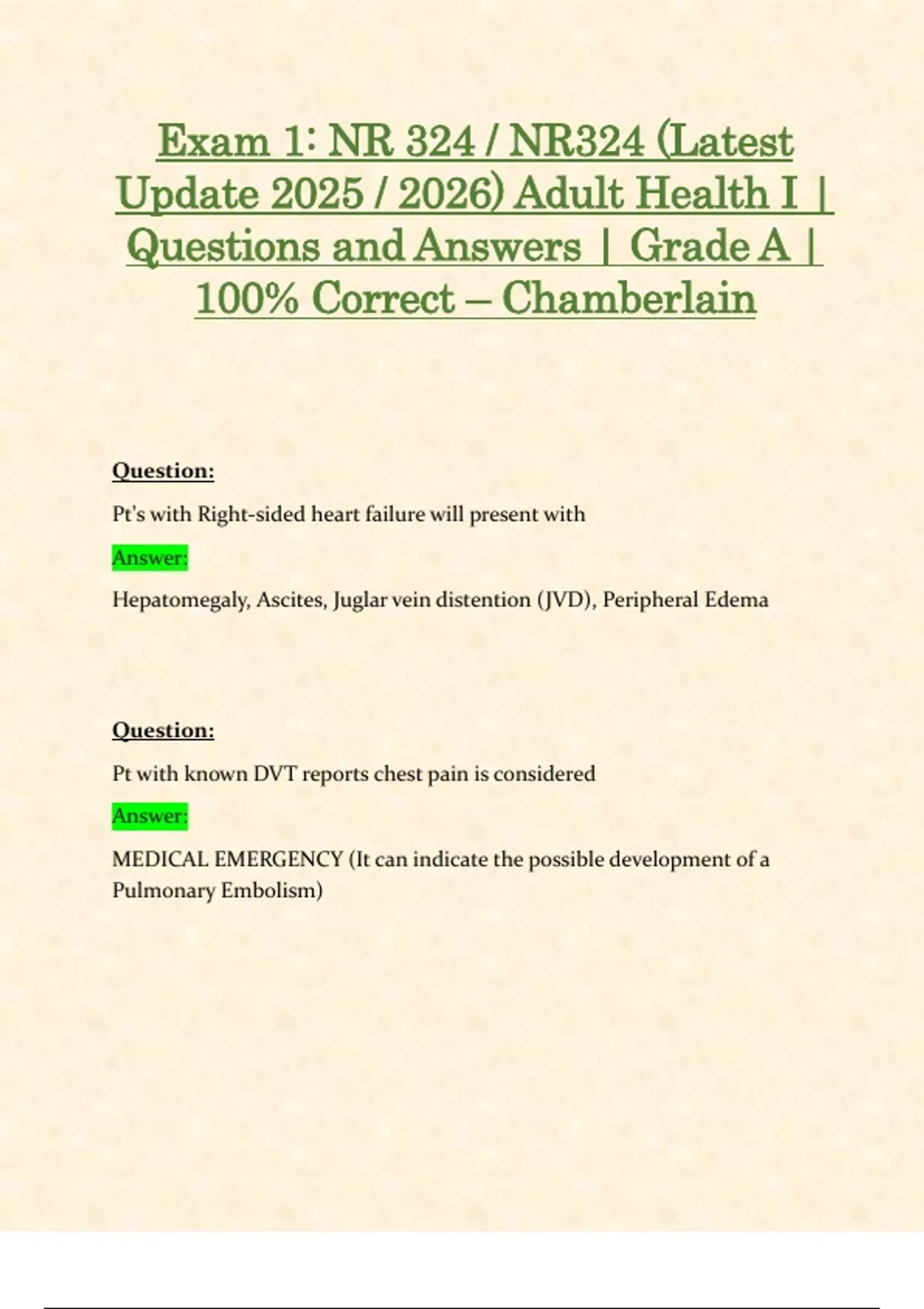 Exam 1: NR 324 / NR324 (Latest Update 2025 / 2026) Adult Health I | Questions and Answers | Grade A | 100% Correct – Chamberlain

Question:

Pt's with Right-sided heart failure will present with

Answer:

Hepatomegaly, Ascites, Juglar vein distention (JVD), Peripheral Edema

Question:

Pt with known DVT reports chest pain is considered

Answer:

MEDICAL EMERGENCY (It can indicate the possible development of a Pulmonary Embolism)